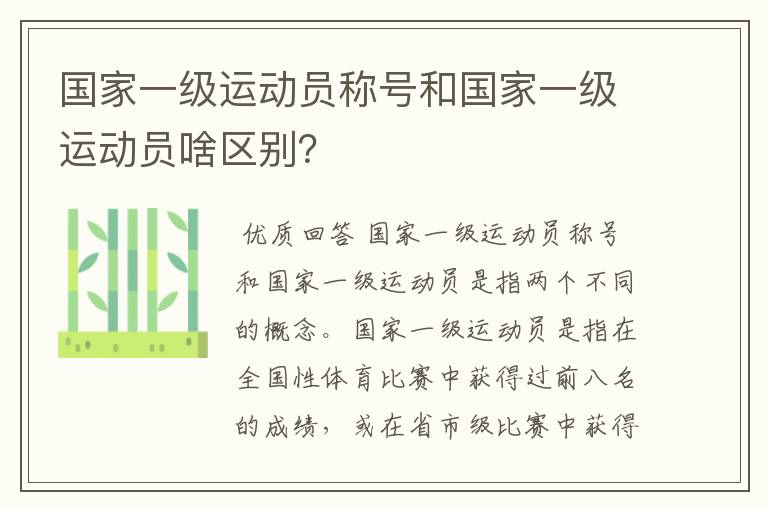 国家一级运动员称号和国家一级运动员啥区别？

优质回答 国家一级运动员称号和国家一级运动员是指两个不同的概念。国家一级运动员是指在全国性体育比赛中获得过前八名的成绩，或在省市级比赛中获得